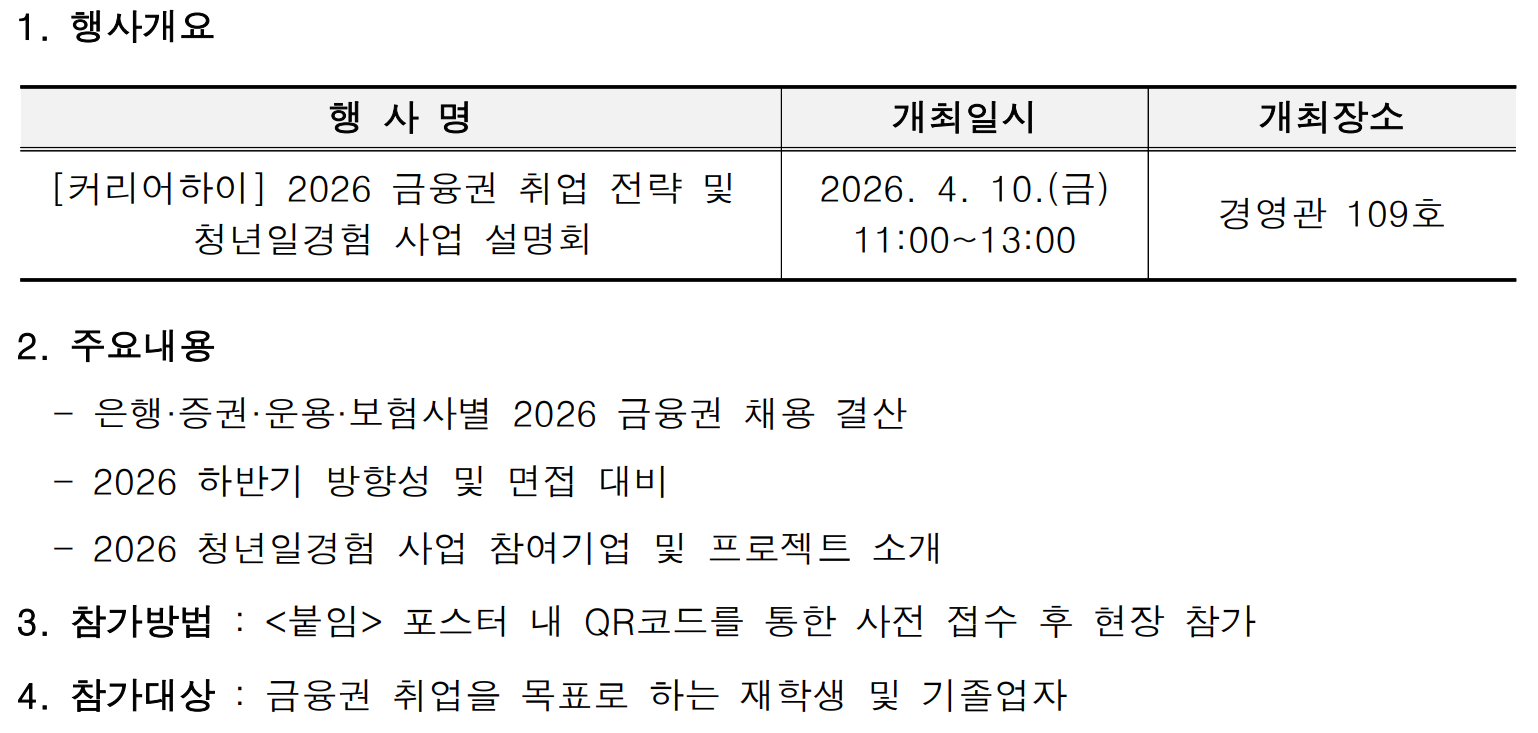 1. 행사개요

| 행 사 명 | 개최일시 | 개최장소 |
|---|---|---|
| [커리어하이] 2026 금융권 취업 전략 및 청년일경험 사업 설명회 | 2026. 4. 10.(금) 11:00~13:00 | 경영관 109호 |

2. 주요내용

- 은행·증권·운용·보험사별 2026 금융권 채용 결산

- 2026 하반기 방향성 및 면접 대비

- 2026 청년일경험 사업 참여기업 및 프로젝트 소개

3. 참가방법 : <붙임> 포스터 내 QR코드를 통한 사전 접수 후 현장 참가

4. 참가대상 : 금융권 취업을 목표로 하는 재학생 및 기졸업자